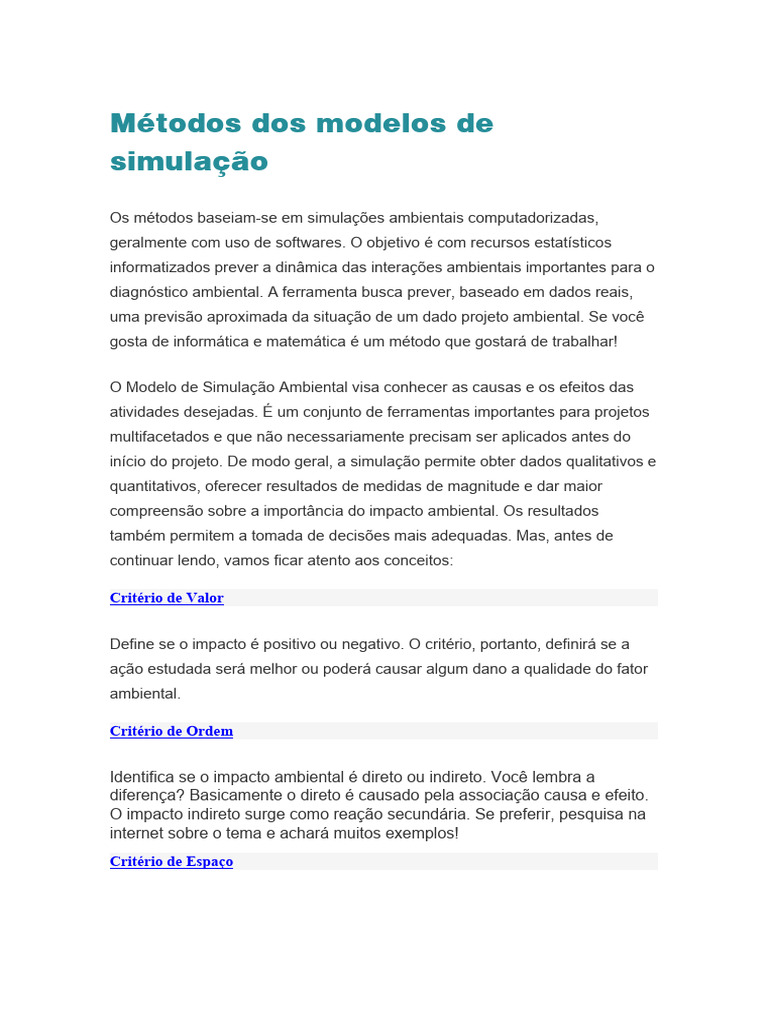 Métodos dos modelos de simulação

Os métodos baseiam-se em simulações ambientais computadorizadas, geralmente com uso de softwares. O objetivo é com recursos estatísticos informatizados prever a dinâmica das interações ambientais importantes para o diagnóstico ambiental. A ferramenta busca prever, baseado em dados reais, uma previsão aproximada da situação de um dado projeto ambiental. Se você gosta de informática e matemática é um método que gostará de trabalhar!

O Modelo de Simulação Ambiental visa conhecer as causas e os efeitos das atividades desejadas. É um conjunto de ferramentas importantes para projetos multifacetados e que não necessariamente precisam ser aplicados antes do início do projeto. De modo geral, a simulação permite obter dados qualitativos e quantitativos, oferecer resultados de medidas de magnitude e dar maior compreensão sobre a importância do impacto ambiental. Os resultados também permitem a tomada de decisões mais adequadas. Mas, antes de continuar lendo, vamos ficar atento aos conceitos:

Critério de Valor

Define se o impacto é positivo ou negativo. O critério, portanto, definirá se a ação estudada será melhor ou poderá causar algum dano a qualidade do fator ambiental.

Critério de Ordem

Identifica se o impacto ambiental é direto ou indireto. Você lembra a diferença? Basicamente o direto é causado pela associação causa e efeito. O impacto indireto surge como reação secundária. Se preferir, pesquisa na internet sobre o tema e achará muitos exemplos!

Critério de Espaço